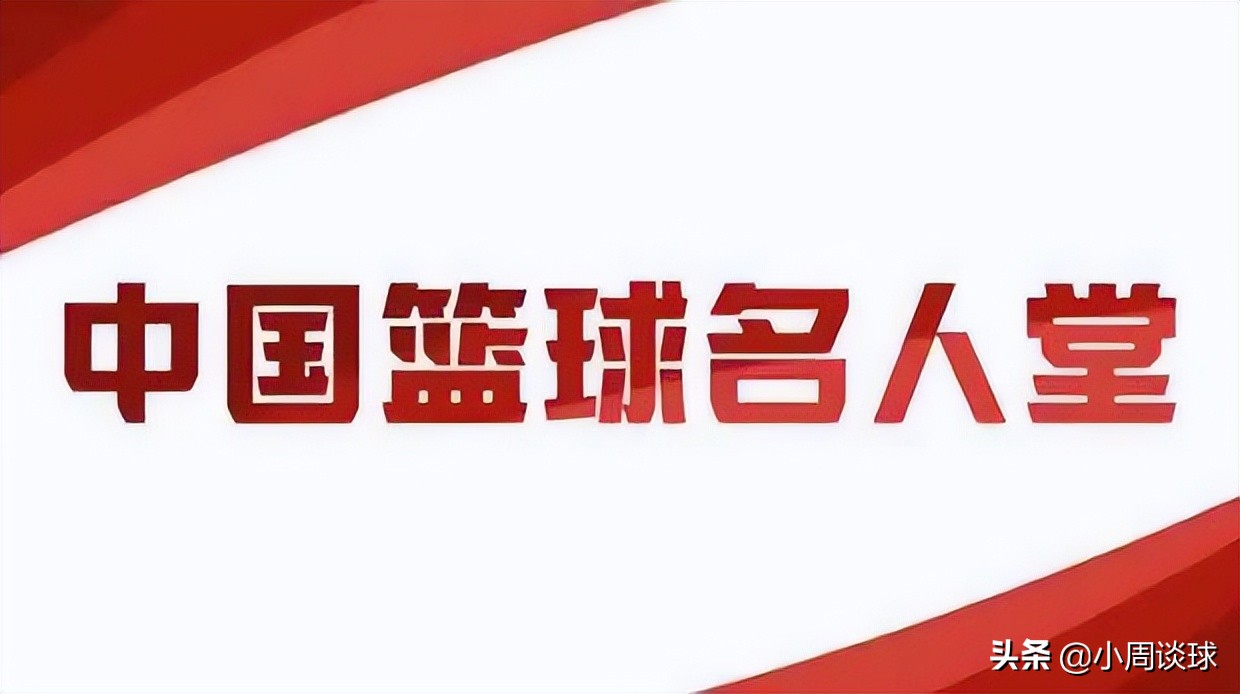 中国篮球名人堂

头条 @小周谈球